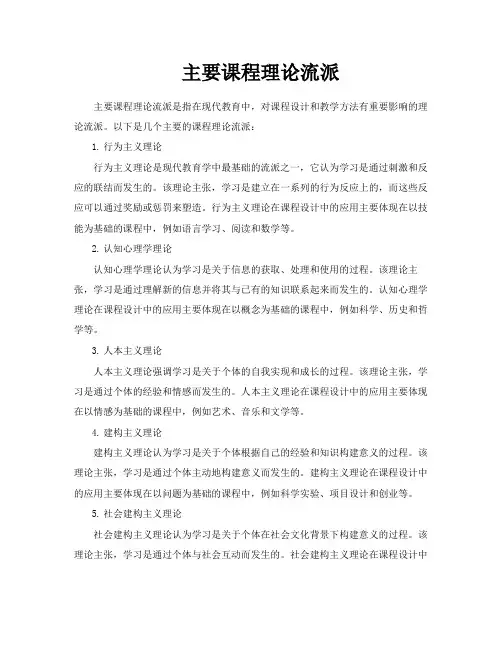 主要课程理论流派

主要课程理论流派是指在现代教育中，对课程设计和教学方法有重要影响的理论流派。以下是几个主要的课程理论流派：

1. 行为主义理论

行为主义理论是现代教育学中最基础的流派之一，它认为学习是通过刺激和反应的联结而发生的。该理论主张，学习是建立在一系列的行为反应上的，而这些反应可以通过奖励或惩罚来塑造。行为主义理论在课程设计中的应用主要体现在以技能为基础的课程中，例如语言学习、阅读和数学等。

2. 认知心理学理论

认知心理学理论认为学习是关于信息的获取、处理和使用的过程。该理论主张，学习是通过理解新的信息并将其与已有的知识联系起来而发生的。认知心理学理论在课程设计中的应用主要体现在以概念为基础的课程中，例如科学、历史和哲学等。

3. 人本主义理论

人本主义理论强调学习是关于个体的自我实现和成长的过程。该理论主张，学习是通过个体的经验和情感而发生的。人本主义理论在课程设计中的应用主要体现在以情感为基础的课程中，例如艺术、音乐和文学等。

4. 建构主义理论

建构主义理论认为学习是关于个体根据自己的经验和知识构建意义的过程。该理论主张，学习是通过个体主动地构建意义而发生的。建构主义理论在课程设计中的应用主要体现在以问题为基础的课程中，例如科学实验、项目设计和创业等。

5. 社会建构主义理论

社会建构主义理论认为学习是关于个体在社会文化背景下构建意义的过程。该理论主张，学习是通过个体与社会互动而发生的。社会建构主义理论在课程设计中